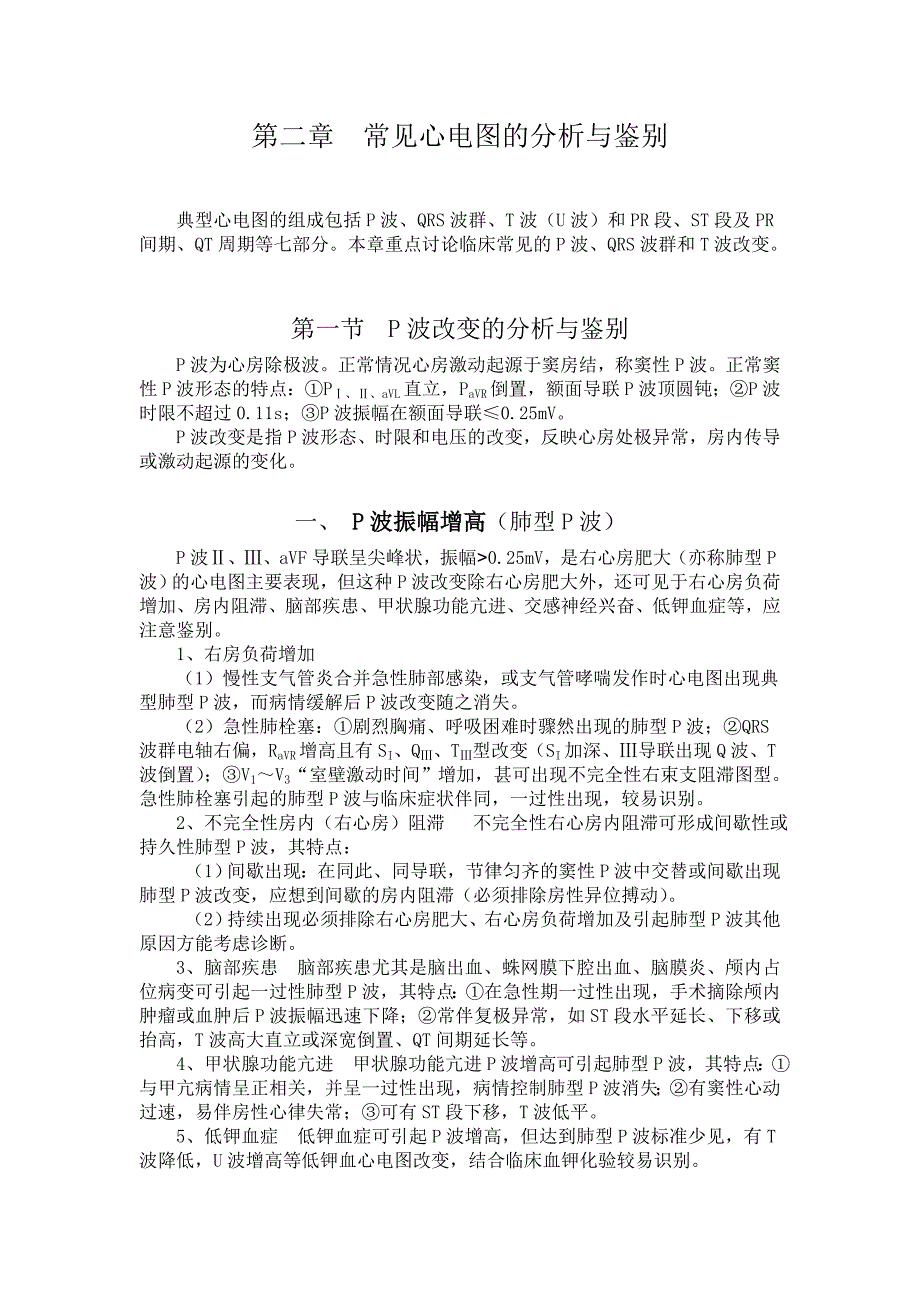 第二章　常见心电图的分析与鉴别

典型心电图的组成包括P波、QRS波群、T波（U波）和PR段、ST段及PR间期、QT周期等七部分。本章重点讨论临床常见的P波、QRS波群和T波改变。

第一节　P波改变的分析与鉴别

P波为心房除极波。正常情况心房激动起源于窦房结，称窦性P波。正常窦性P波形态的特点：①$P_{Ⅰ、Ⅱ、aVL}$直立，$P_{aVR}$倒置，额面导联P波顶圆钝；②P波时限不超过0.11s；③P波振幅在额面导联≤0.25mV。

P波改变是指P波形态、时限和电压的改变，反映心房处极异常，房内传导或激动起源的变化。

一、　P波振幅增高（肺型P波）

P波Ⅱ、Ⅲ、aVF导联呈尖峰状，振幅>0.25mV，是右心房肥大（亦称肺型P波）的心电图主要表现，但这种P波改变除右心房肥大外，还可见于右心房负荷增加、房内阻滞、脑部疾患、甲状腺功能亢进、交感神经兴奋、低钾血症等，应注意鉴别。

1、右房负荷增加

（1）慢性支气管炎合并急性肺部感染，或支气管哮喘发作时心电图出现典型肺型P波，而病情缓解后P波改变随之消失。

（2）急性肺栓塞：①剧烈胸痛、呼吸困难时骤然出现的肺型P波；②QRS波群电轴右偏，$R_{aVR}$增高且有$S_Ⅰ$、$Q_Ⅲ$、$T_Ⅲ$型改变（$S_Ⅰ$加深、Ⅲ导联出现Q波、T波倒置）；③$V_1$～$V_3$“室壁激动时间”增加，甚可出现不完全性右束支阻滞图型。急性肺栓塞引起的肺型P波与临床症状伴同，一过性出现，较易识别。

2、不完全性房内（右心房）阻滞　不完全性右心房内阻滞可形成间歇性或持久性肺型P波，其特点：

（1）间歇出现：在同此、同导联，节律匀齐的窦性P波中交替或间歇出现肺型P波改变，应想到间歇的房内阻滞（必须排除房性异位搏动）。

（2）持续出现必须排除右心房肥大、右心房负荷增加及引起肺型P波其他原因方能考虑诊断。

3、脑部疾患　脑部疾患尤其是脑出血、蛛网膜下腔出血、脑膜炎、颅内占位病变可引起一过性肺型P波，其特点：①在急性期一过性出现，手术摘除颅内肿瘤或血肿后P波振幅迅速下降；②常伴复极异常，如ST段水平延长、下移或抬高，T波高大直立或深宽倒置、QT间期延长等。

4、甲状腺功能亢进　甲状腺功能亢进P波增高可引起肺型P波，其特点：①与甲亢病情呈正相关，并呈一过性出现，病情控制肺型P波消失；②有窦性心动过速，易伴房性心律失常；③可有ST段下移，T波低平。

5、低钾血症　低钾血症可引起P波增高，但达到肺型P波标准少见，有T波降低，U波增高等低钾血心电图改变，结合临床血钾化验较易识别。